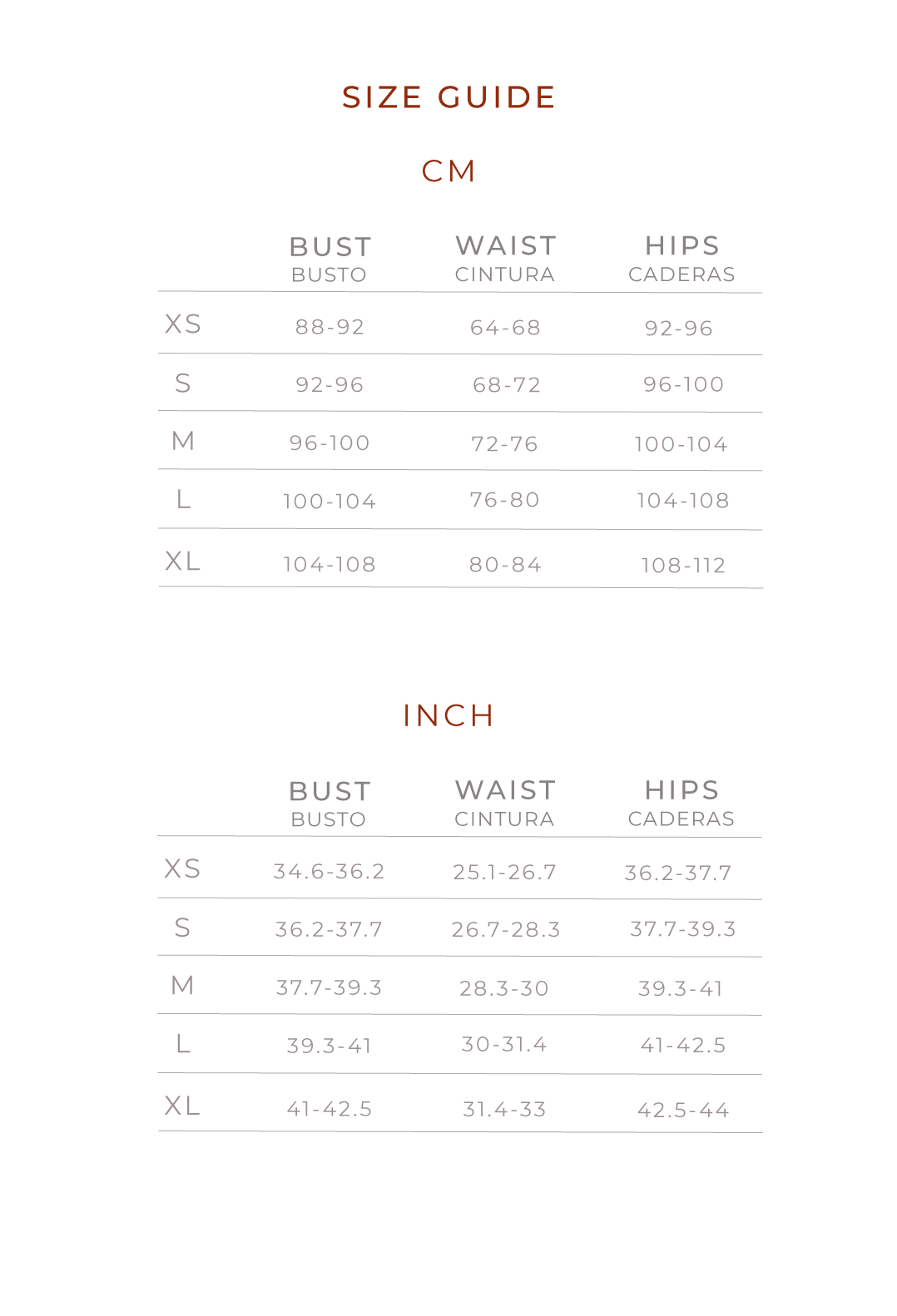 SIZE GUIDE

CM

| | BUST BUSTO | WAIST CINTURA | HIPS CADERAS |
|---|---|---|---|
| XS | 88-92 | 64-68 | 92-96 |
| S | 92-96 | 68-72 | 96-100 |
| M | 96-100 | 72-76 | 100-104 |
| L | 100-104 | 76-80 | 104-108 |
| XL | 104-108 | 80-84 | 108-112 |

INCH

| | BUST BUSTO | WAIST CINTURA | HIPS CADERAS |
|---|---|---|---|
| XS | 34.6-36.2 | 25.1-26.7 | 36.2-37.7 |
| S | 36.2-37.7 | 26.7-28.3 | 37.7-39.3 |
| M | 37.7-39.3 | 28.3-30 | 39.3-41 |
| L | 39.3-41 | 30-31.4 | 41-42.5 |
| XL | 41-42.5 | 31.4-33 | 42.5-44 |